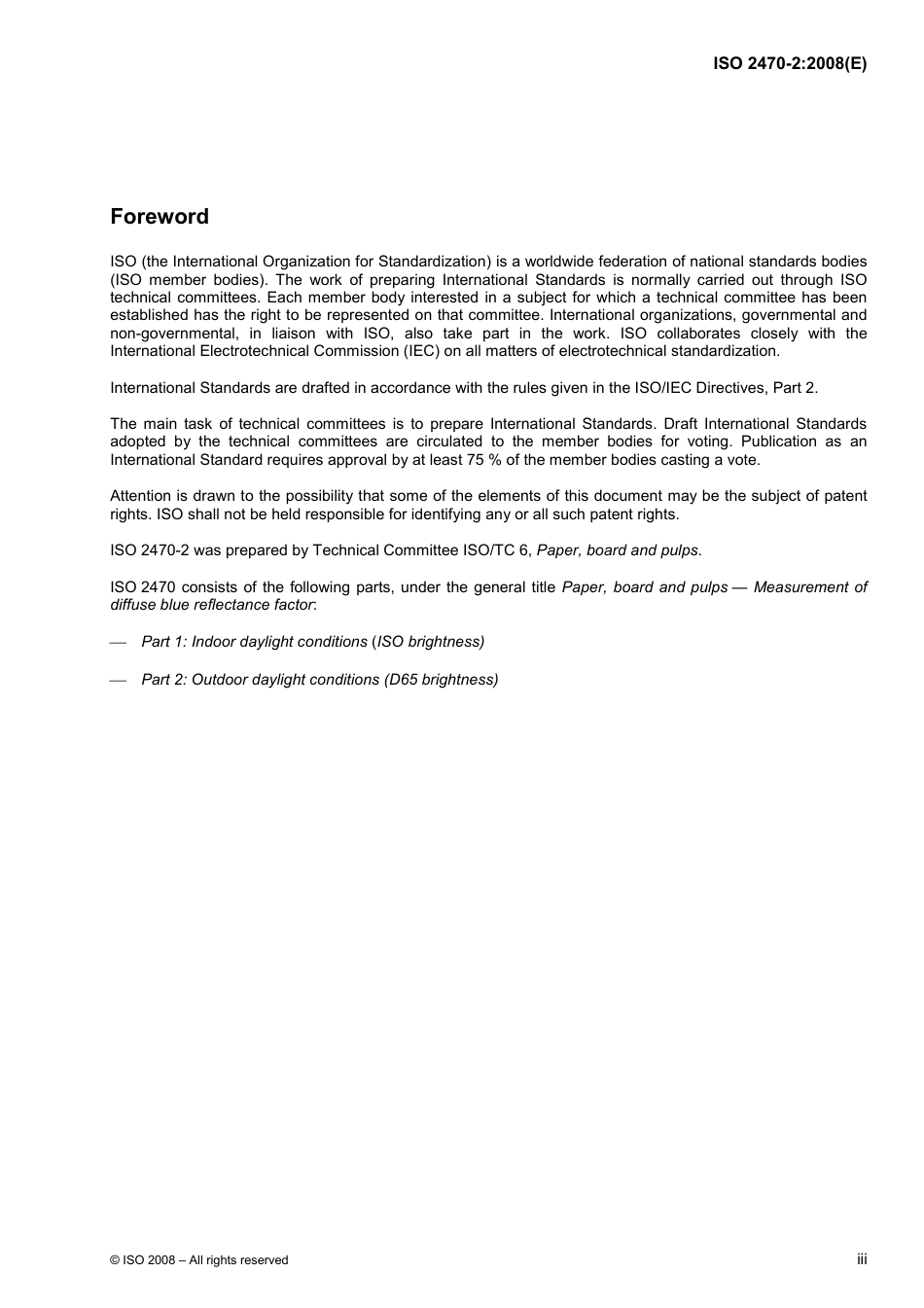 ISO 2470-2:2008(E)

Foreword

ISO (the International Organization for Standardization) is a worldwide federation of national standards bodies (ISO member bodies). The work of preparing International Standards is normally carried out through ISO technical committees. Each member body interested in a subject for which a technical committee has been established has the right to be represented on that committee. International organizations, governmental and non-governmental, in liaison with ISO, also take part in the work. ISO collaborates closely with the International Electrotechnical Commission (IEC) on all matters of electrotechnical standardization.

International Standards are drafted in accordance with the rules given in the ISO/IEC Directives, Part 2.

The main task of technical committees is to prepare International Standards. Draft International Standards adopted by the technical committees are circulated to the member bodies for voting. Publication as an International Standard requires approval by at least 75 % of the member bodies casting a vote.

Attention is drawn to the possibility that some of the elements of this document may be the subject of patent rights. ISO shall not be held responsible for identifying any or all such patent rights.

ISO 2470-2 was prepared by Technical Committee ISO/TC 6, Paper, board and pulps.

ISO 2470 consists of the following parts, under the general title Paper, board and pulps — Measurement of diffuse blue reflectance factor:

— Part 1: Indoor daylight conditions (ISO brightness)

— Part 2: Outdoor daylight conditions (D65 brightness)

© ISO 2008 – All rights reserved

iii